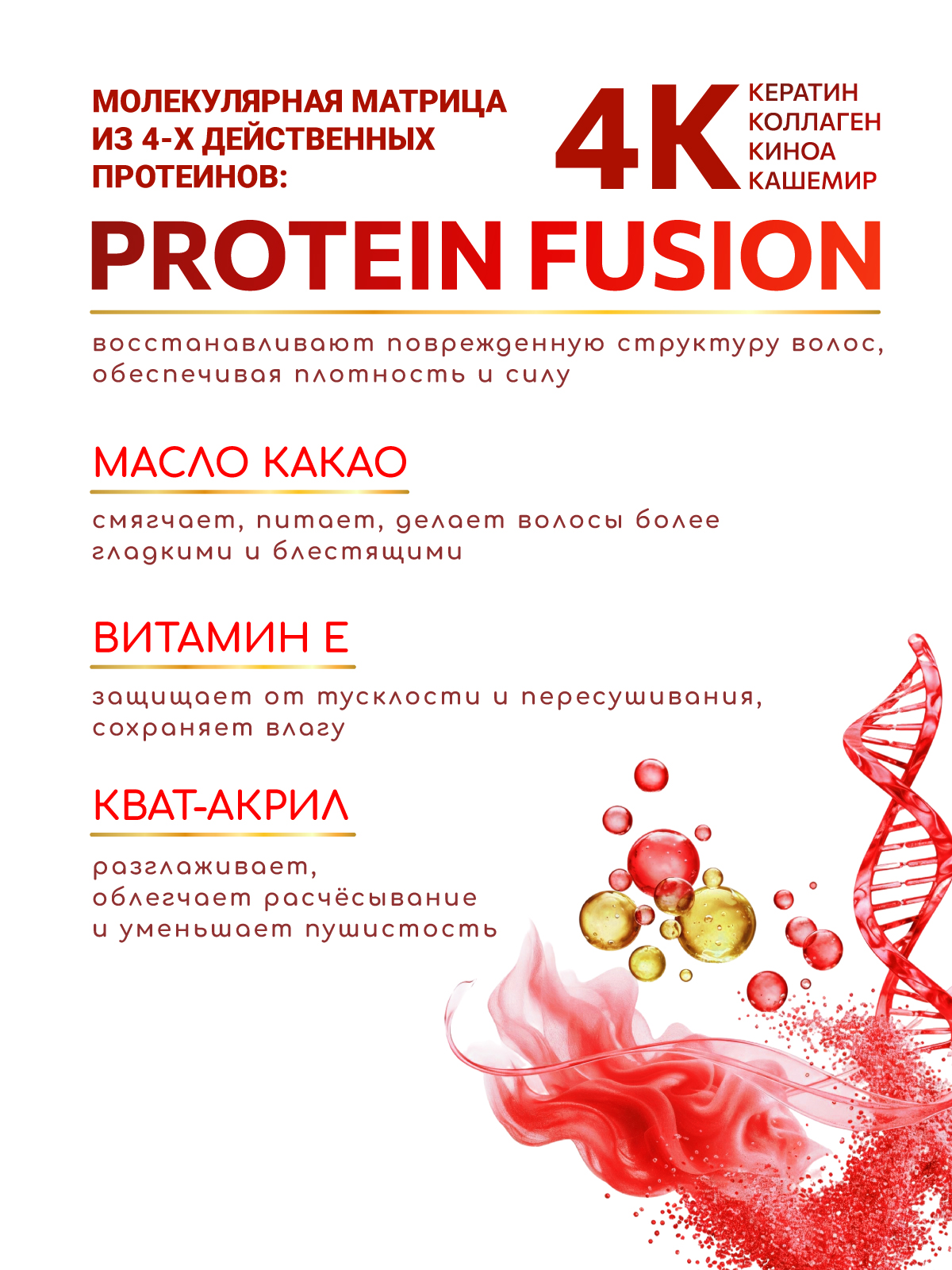 МОЛЕКУЛЯРНАЯ МАТРИЦА ИЗ 4-Х ДЕЙСТВЕННЫХ ПРОТЕИНОВ:

4K
КЕРАТИН
КОЛЛАГЕН
КИНОА
КАШЕМИР

PROTEIN FUSION

восстанавливают поврежденную структуру волос, обеспечивая плотность и силу

МАСЛО КАКАО

смягчает, питает, делает волосы более гладкими и блестящими

ВИТАМИН Е

защищает от тусклости и пересушивания, сохраняет влагу

КВАТ-АКРИЛ

разглаживает,
облегчает расчёсывание
и уменьшает пушистость